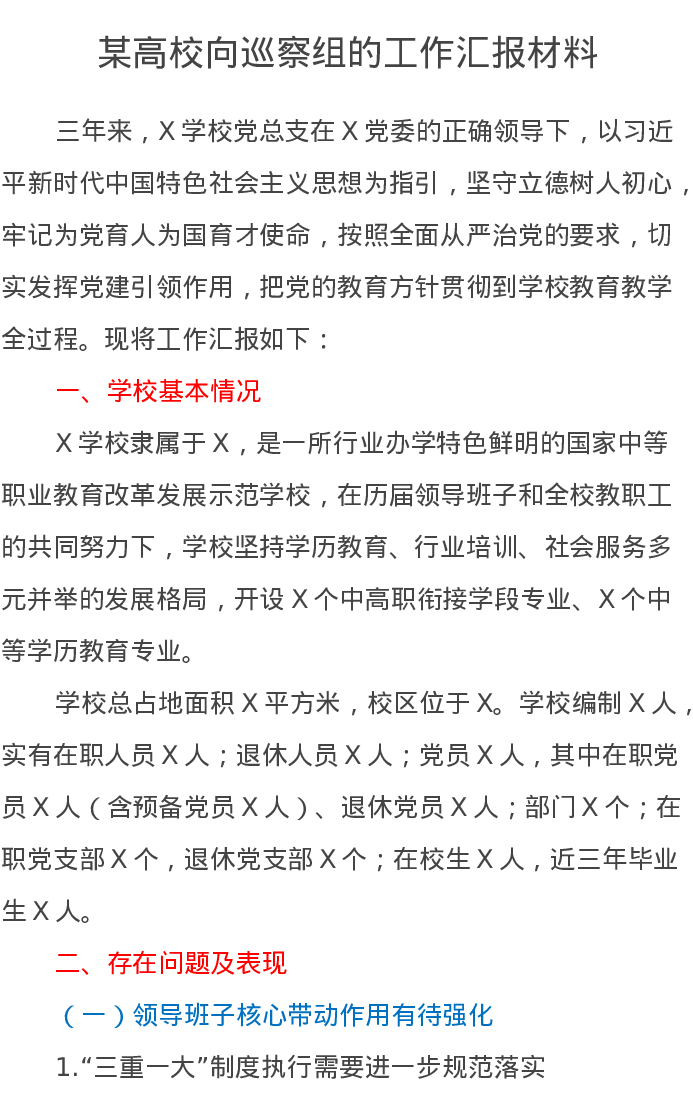 某高校向巡察组的工作汇报材料

三年来，X 学校党总支在 X 党委的正确领导下，以习近平新时代中国特色社会主义思想为指引，坚守立德树人初心，牢记为党育人为国育才使命，按照全面从严治党的要求，切实发挥党建引领作用，把党的教育方针贯彻到学校教育教学全过程。现将工作汇报如下：

一、学校基本情况

X 学校隶属于 X，是一所行业办学特色鲜明的国家中等职业教育改革发展示范学校，在历届领导班子和全校教职工的共同努力下，学校坚持学历教育、行业培训、社会服务多元并举的发展格局，开设 X 个中高职衔接学段专业、X 个中等学历教育专业。

学校总占地面积 X 平方米，校区位于 X。学校编制 X 人，实有在职人员 X 人；退休人员 X 人；党员 X 人，其中在职党员 X 人（含预备党员 X 人）、退休党员 X 人；部门 X 个；在职党支部 X 个，退休党支部 X 个；在校生 X 人，近三年毕业生 X 人。

二、存在问题及表现

（一）领导班子核心带动作用有待强化

1.“三重一大”制度执行需要进一步规范落实